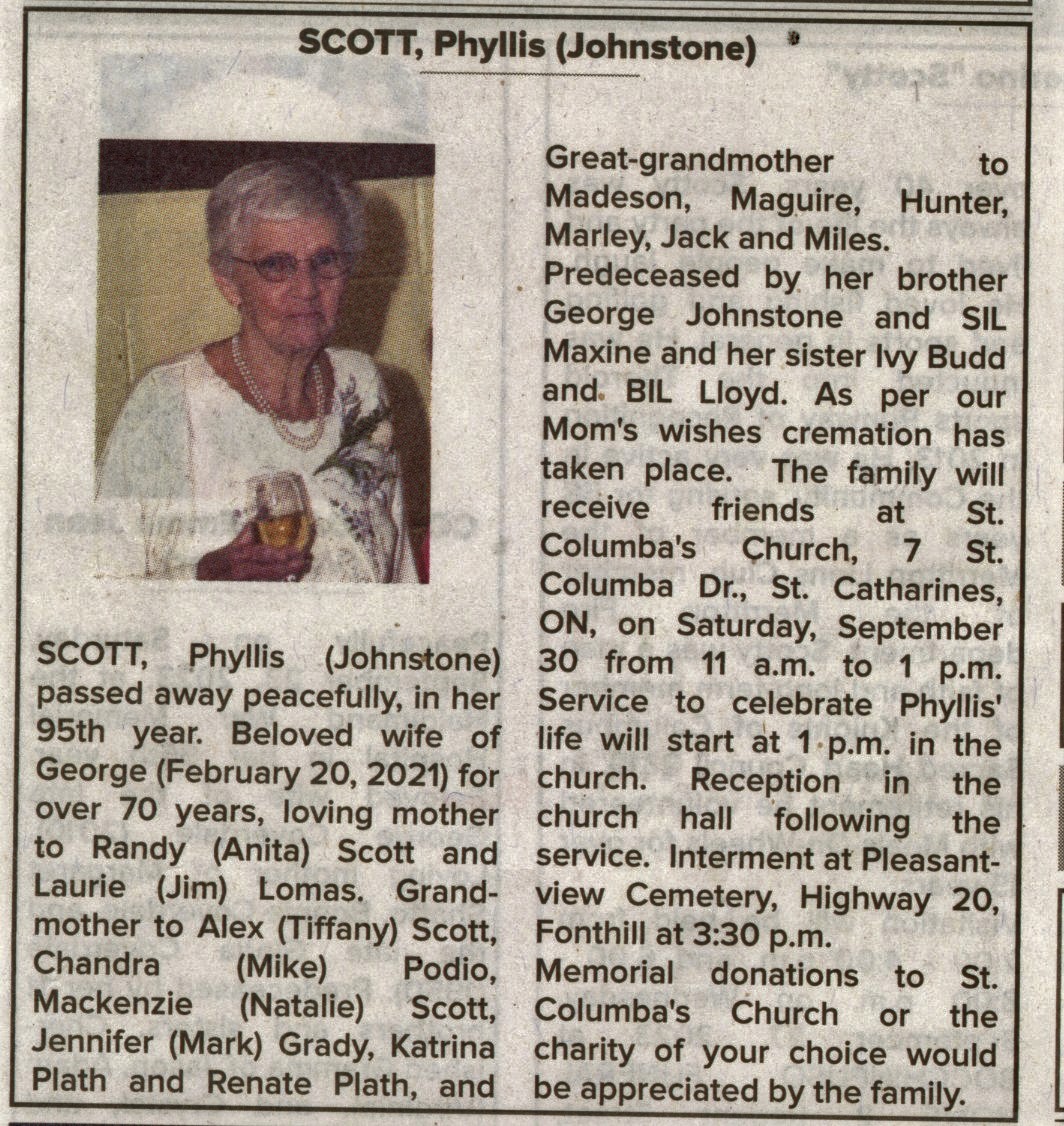 SCOTT, Phyllis (Johnstone)

SCOTT, Phyllis (Johnstone) passed away peacefully, in her 95th year. Beloved wife of George (February 20, 2021) for over 70 years, loving mother to Randy (Anita) Scott and Laurie (Jim) Lomas. Grandmother to Alex (Tiffany) Scott, Chandra (Mike) Podio, Mackenzie (Natalie) Scott, Jennifer (Mark) Grady, Katrina Plath and Renate Plath, and Great-grandmother to Madeson, Maguire, Hunter, Marley, Jack and Miles. Predeceased by her brother George Johnstone and SIL Maxine and her sister Ivy Budd and BIL Lloyd. As per our Mom's wishes cremation has taken place. The family will receive friends at St. Columba's Church, 7 St. Columba Dr., St. Catharines, ON, on Saturday, September 30 from 11 a.m. to 1 p.m. Service to celebrate Phyllis' life will start at 1 p.m. in the church. Reception in the church hall following the service. Interment at Pleasantview Cemetery, Highway 20, Fonthill at 3:30 p.m.
Memorial donations to St. Columba's Church or the charity of your choice would be appreciated by the family.